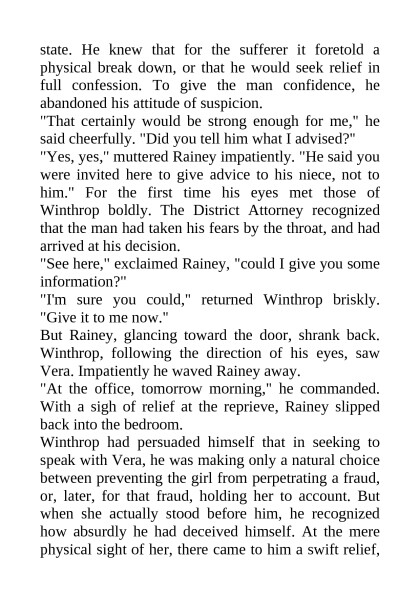 state. He knew that for the sufferer it foretold a physical break down, or that he would seek relief in full confession. To give the man confidence, he abandoned his attitude of suspicion.
"That certainly would be strong enough for me," he said cheerfully. "Did you tell him what I advised?"
"Yes, yes," muttered Rainey impatiently. "He said you were invited here to give advice to his niece, not to him." For the first time his eyes met those of Winthrop boldly. The District Attorney recognized that the man had taken his fears by the throat, and had arrived at his decision.
"See here," exclaimed Rainey, "could I give you some information?"
"I'm sure you could," returned Winthrop briskly. "Give it to me now."
But Rainey, glancing toward the door, shrank back. Winthrop, following the direction of his eyes, saw Vera. Impatiently he waved Rainey away.
"At the office, tomorrow morning," he commanded.
With a sigh of relief at the reprieve, Rainey slipped back into the bedroom.
Winthrop had persuaded himself that in seeking to speak with Vera, he was making only a natural choice between preventing the girl from perpetrating a fraud, or, later, for that fraud, holding her to account. But when she actually stood before him, he recognized how absurdly he had deceived himself. At the mere physical sight of her, there came to him a swift relief,